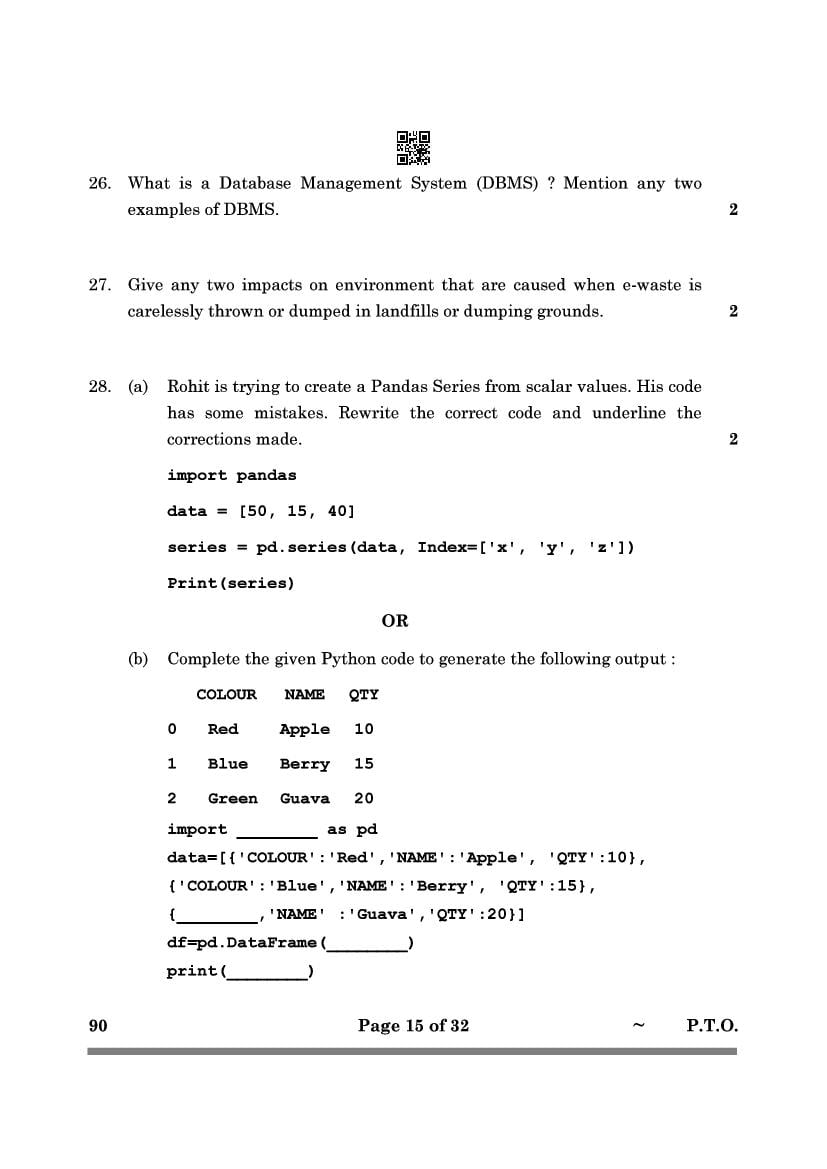 26. What is a Database Management System (DBMS) ? Mention any two examples of DBMS. 2

27. Give any two impacts on environment that are caused when e-waste is carelessly thrown or dumped in landfills or dumping grounds. 2

28. (a) Rohit is trying to create a Pandas Series from scalar values. His code has some mistakes. Rewrite the correct code and underline the corrections made. 2

import pandas

data = [50, 15, 40]

series = pd.series(data, Index=['x', 'y', 'z'])

Print(series)

OR

(b) Complete the given Python code to generate the following output :

| | COLOUR | NAME | QTY |
|---|---|---|---|
| 0 | Red | Apple | 10 |
| 1 | Blue | Berry | 15 |
| 2 | Green | Guava | 20 |

import ________ as pd

data=[{'COLOUR':'Red','NAME':'Apple', 'QTY':10},

{'COLOUR':'Blue','NAME':'Berry', 'QTY':15},

{________,'NAME' :'Guava','QTY':20}]

df=pd.DataFrame(________)

print(________)

90 Page 15 of 32 ~ P.T.O.